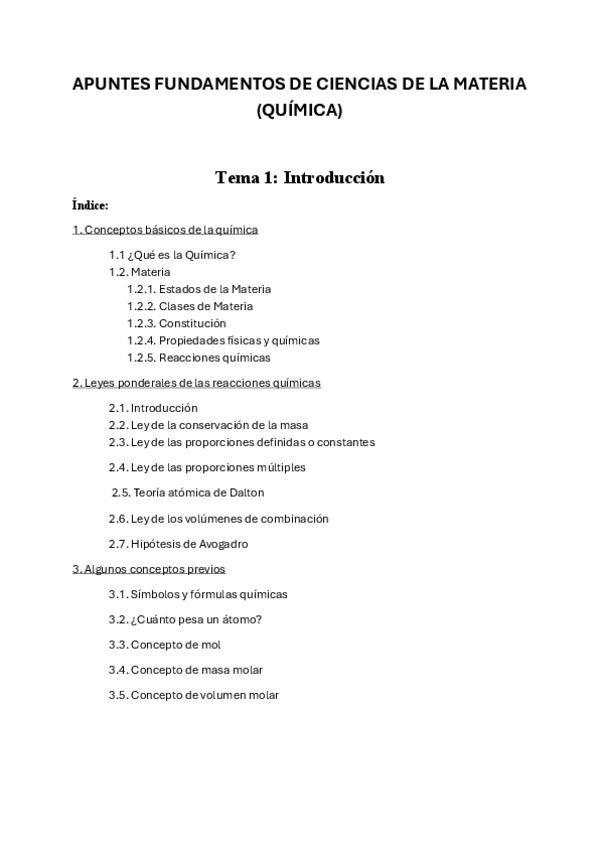 APUNTES FUNDAMENTOS DE CIENCIAS DE LA MATERIA (QUÍMICA)

Tema 1: Introducción

Índice:

1. Conceptos básicos de la química

1.1 ¿Qué es la Química?
1.2. Materia
1.2.1. Estados de la Materia
1.2.2. Clases de Materia
1.2.3. Constitución
1.2.4. Propiedades físicas y químicas
1.2.5. Reacciones químicas

2. Leyes ponderales de las reacciones químicas

2.1. Introducción
2.2. Ley de la conservación de la masa
2.3. Ley de las proporciones definidas o constantes
2.4. Ley de las proporciones múltiples
2.5. Teoría atómica de Dalton
2.6. Ley de los volúmenes de combinación
2.7. Hipótesis de Avogadro

3. Algunos conceptos previos

3.1. Símbolos y fórmulas químicas
3.2. ¿Cuánto pesa un átomo?
3.3. Concepto de mol
3.4. Concepto de masa molar
3.5. Concepto de volumen molar